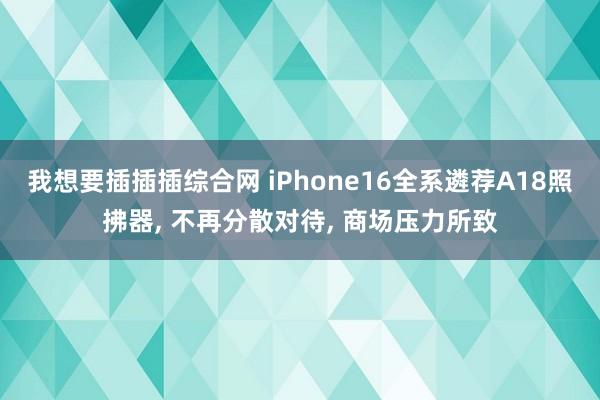 我想要插插插综合网 iPhone16全系遴荐A18照拂器, 不再分散对待, 商场压力所致